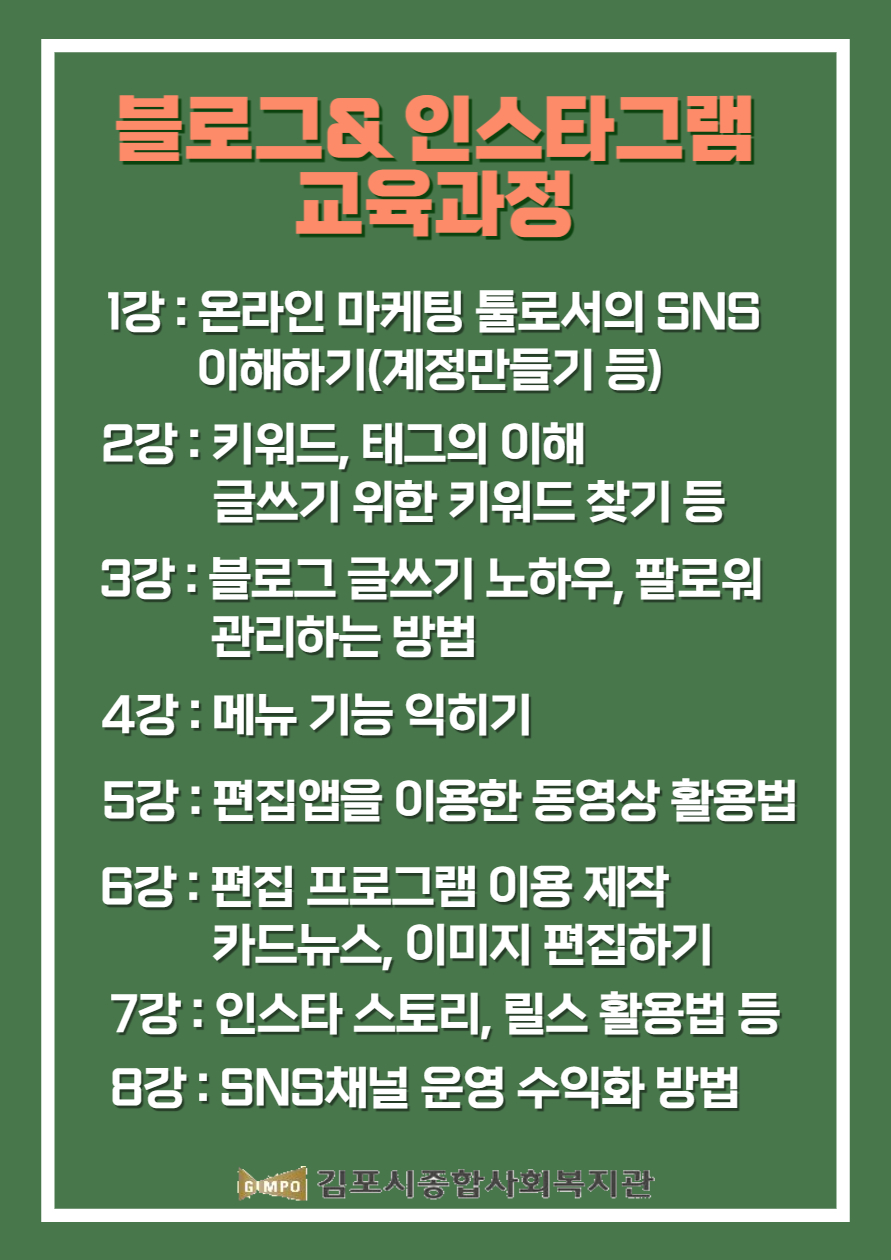 블로그& 인스타그램 교육과정

1강 : 온라인 마케팅 툴로서의 SNS 이해하기(계정만들기 등)

2강 : 키워드, 태그의 이해 글쓰기 위한 키워드 찾기 등

3강 : 블로그 글쓰기 노하우, 팔로워 관리하는 방법

4강 : 메뉴 기능 익히기

5강 : 편집앱을 이용한 동영상 활용법

6강 : 편집 프로그램 이용 제작 카드뉴스, 이미지 편집하기

7강 : 인스타 스토리, 릴스 활용법 등

8강 : SNS채널 운영 수익화 방법

GIMPO 김포시종합사회복지관